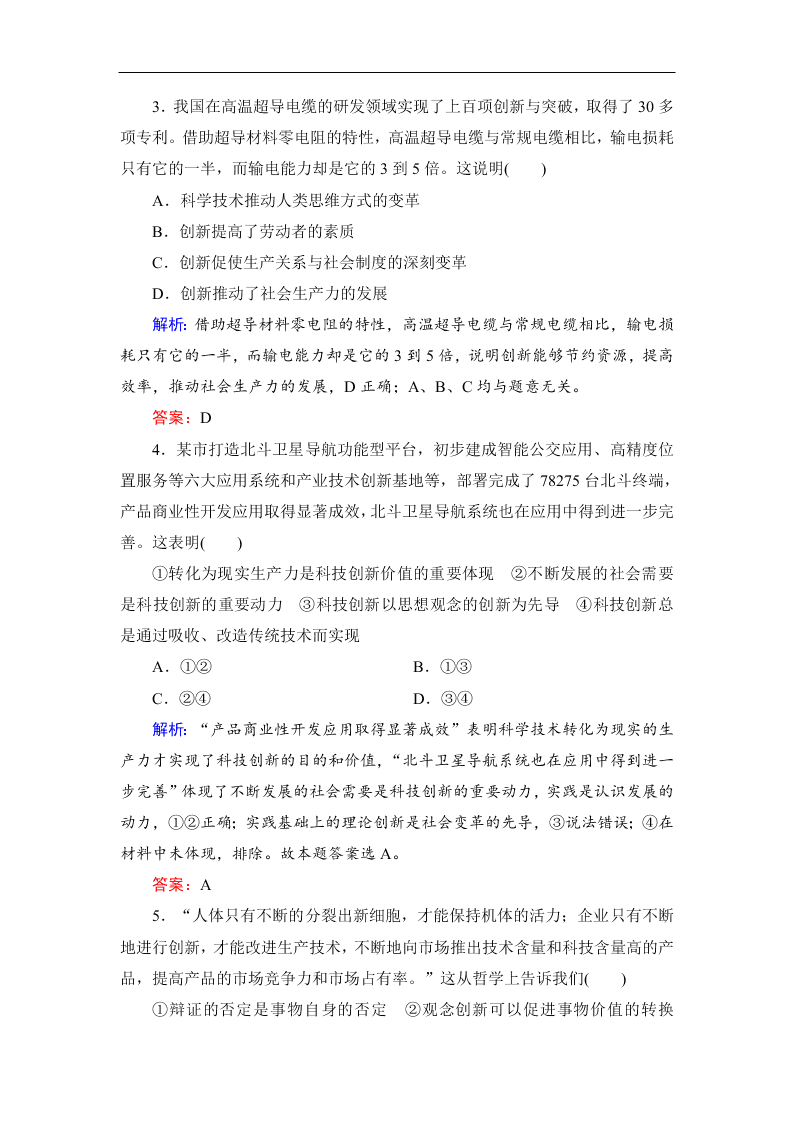 3．我国在高温超导电缆的研发领域实现了上百项创新与突破，取得了 30 多项专利。借助超导材料零电阻的特性，高温超导电缆与常规电缆相比，输电损耗只有它的一半，而输电能力却是它的 3 到 5 倍。这说明(　　)

A．科学技术推动人类思维方式的变革

B．创新提高了劳动者的素质

C．创新促使生产关系与社会制度的深刻变革

D．创新推动了社会生产力的发展

解析：借助超导材料零电阻的特性，高温超导电缆与常规电缆相比，输电损耗只有它的一半，而输电能力却是它的 3 到 5 倍，说明创新能够节约资源，提高效率，推动社会生产力的发展，D 正确；A、B、C 均与题意无关。

答案：D

4．某市打造北斗卫星导航功能型平台，初步建成智能公交应用、高精度位置服务等六大应用系统和产业技术创新基地等，部署完成了 78275 台北斗终端，产品商业性开发应用取得显著成效，北斗卫星导航系统也在应用中得到进一步完善。这表明(　　)

①转化为现实生产力是科技创新价值的重要体现　②不断发展的社会需要是科技创新的重要动力　③科技创新以思想观念的创新为先导　④科技创新总是通过吸收、改造传统技术而实现

A．①②　　B．①③

C．②④　　D．③④

解析：“产品商业性开发应用取得显著成效”表明科学技术转化为现实的生产力才实现了科技创新的目的和价值，“北斗卫星导航系统也在应用中得到进一步完善”体现了不断发展的社会需要是科技创新的重要动力，实践是认识发展的动力，①②正确；实践基础上的理论创新是社会变革的先导，③说法错误；④在材料中未体现，排除。故本题答案选 A。

答案：A

5．“人体只有不断的分裂出新细胞，才能保持机体的活力；企业只有不断地进行创新，才能改进生产技术，不断地向市场推出技术含量和科技含量高的产品，提高产品的市场竞争力和市场占有率。”这从哲学上告诉我们(　　)

①辩证的否定是事物自身的否定　②观念创新可以促进事物价值的转换